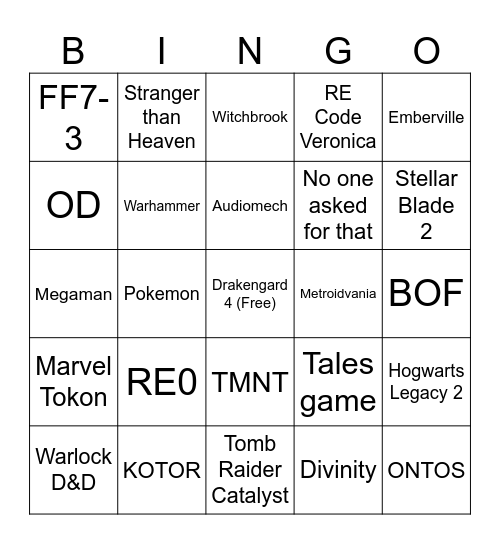 | B | I | N | G | O |
|---|---|---|---|---|
| FF7-3 | Stranger than Heaven | Witchbrook | RE Code Veronica | Emberville |
| OD | Warhammer | Audiomech | No one asked for that | Stellar Blade 2 |
| Megaman | Pokemon | Drakengard 4 (Free) | Metroidvania | BOF |
| Marvel Tokon | RE0 | TMNT | Tales game | Hogwarts Legacy 2 |
| Warlock D&D | KOTOR | Tomb Raider Catalyst | Divinity | ONTOS |